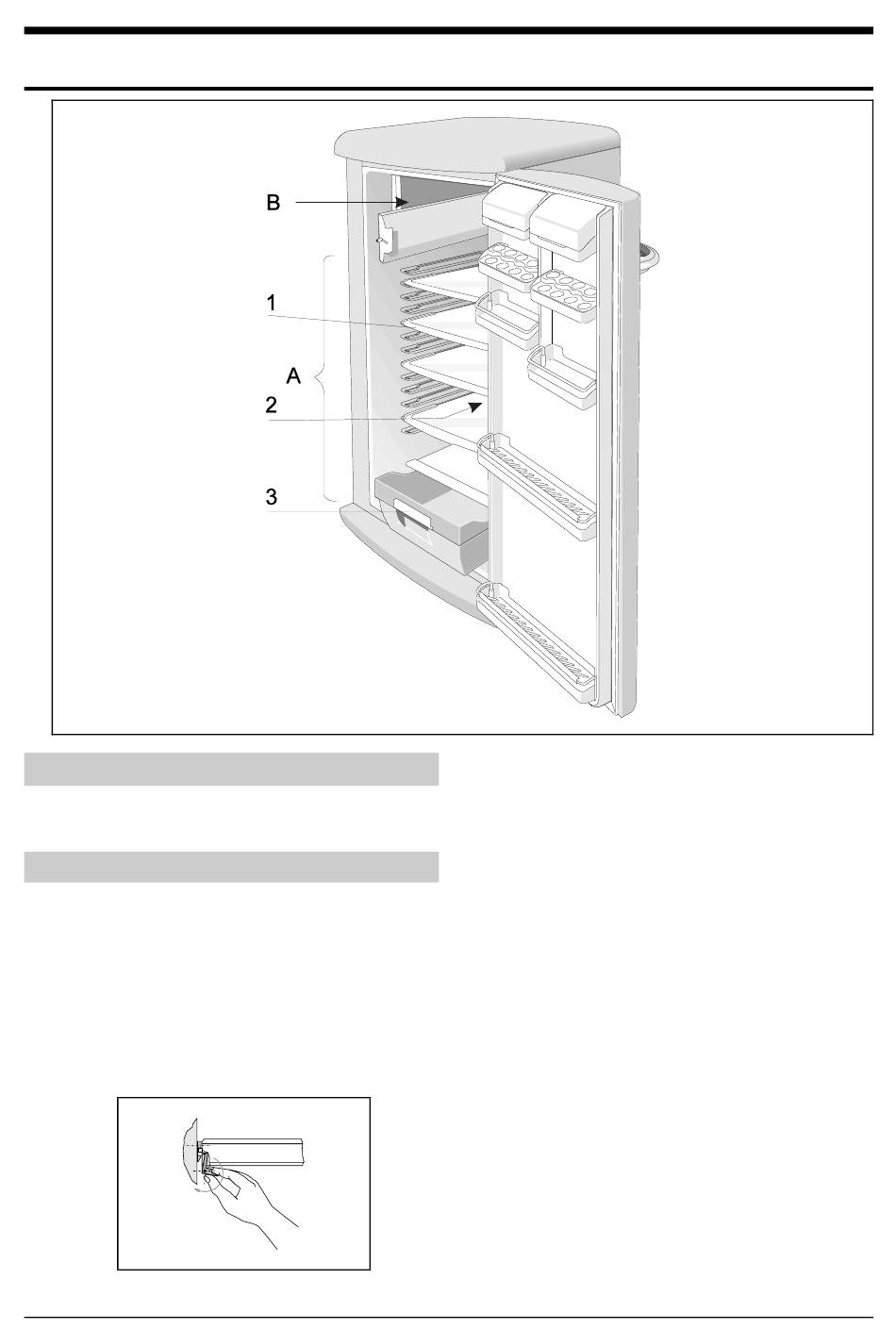 B

1

A

2

3